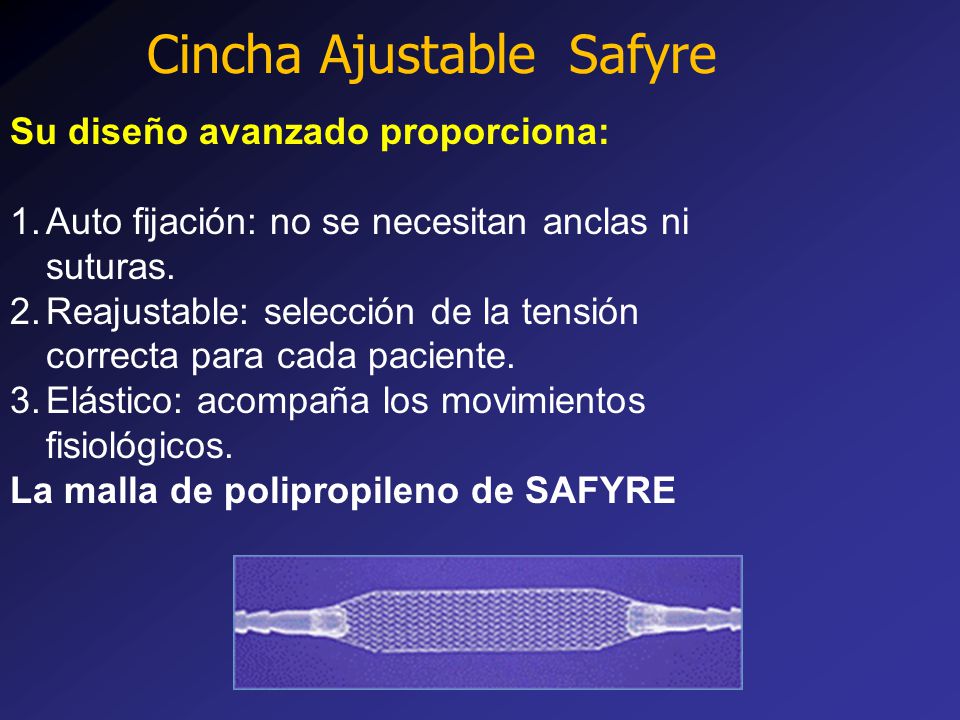 Cincha Ajustable Safyre

Su diseño avanzado proporciona:

1. Auto fijación: no se necesitan anclas ni suturas.
2. Reajustable: selección de la tensión correcta para cada paciente.
3. Elástico: acompaña los movimientos fisiológicos.

La malla de polipropileno de SAFYRE